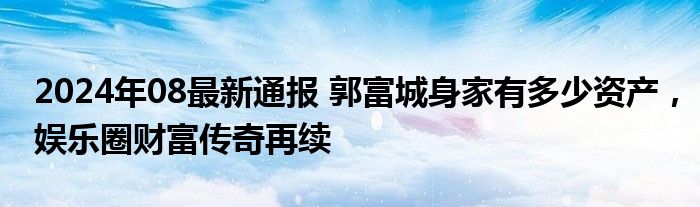 2024年08最新通报 郭富城身家有多少资产，娱乐圈财富传奇再续